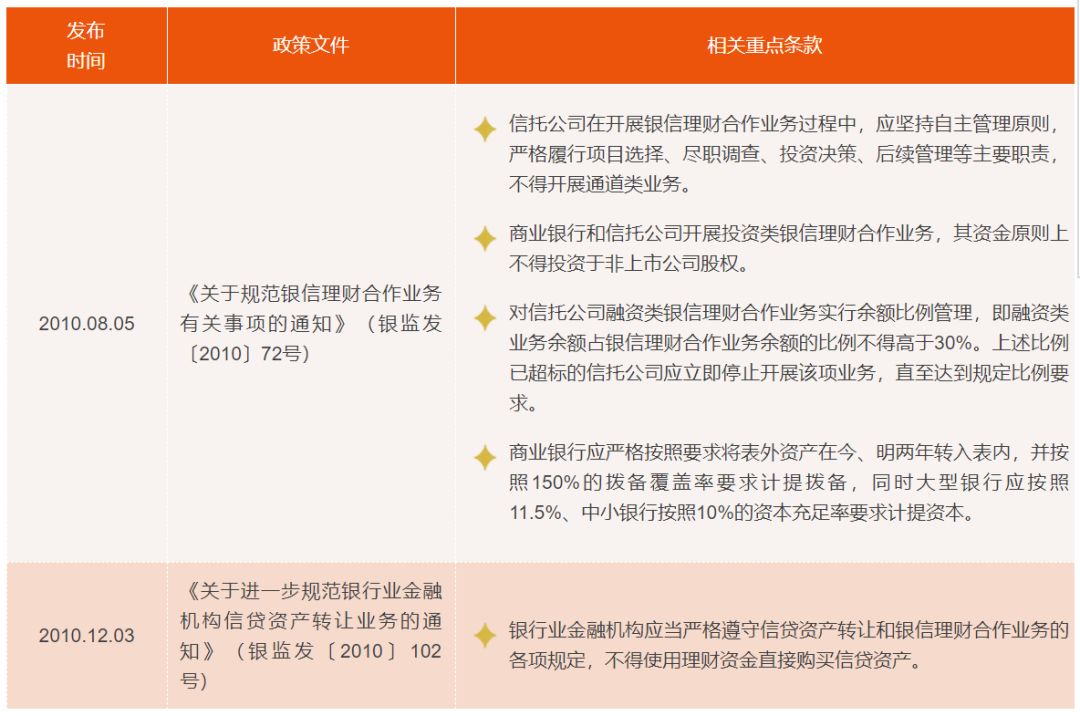 | 发布时间 | 政策文件 | 相关重点条款 |
|---|---|---|
| 2010.08.05 | 《关于规范银信理财合作业务有关事项的通知》（银监发〔2010〕72号） | 信托公司在开展银信理财合作业务过程中，应坚持自主管理原则，严格履行项目选择、尽职调查、投资决策、后续管理等主要职责，不得开展通道类业务。 商业银行和信托公司开展投资类银信理财合作业务，其资金原则上不得投资于非上市公司股权。 对信托公司融资类银信理财合作业务实行余额比例管理，即融资类业务余额占银信理财合作业务余额的比例不得高于30%。上述比例已超标的信托公司应立即停止开展该项业务，直至达到规定比例要求。 商业银行应严格按照要求将表外资产在今、明两年转入表内，并按照150%的拨备覆盖率要求计提拨备，同时大型银行应按照11.5%、中小银行按照10%的资本充足率要求计提资本。 |
| 2010.12.03 | 《关于进一步规范银行业金融机构信贷资产转让业务的通知》（银监发〔2010〕102号） | 银行业金融机构应当严格遵守信贷资产转让和银信理财合作业务的各项规定，不得使用理财资金直接购买信贷资产。 |